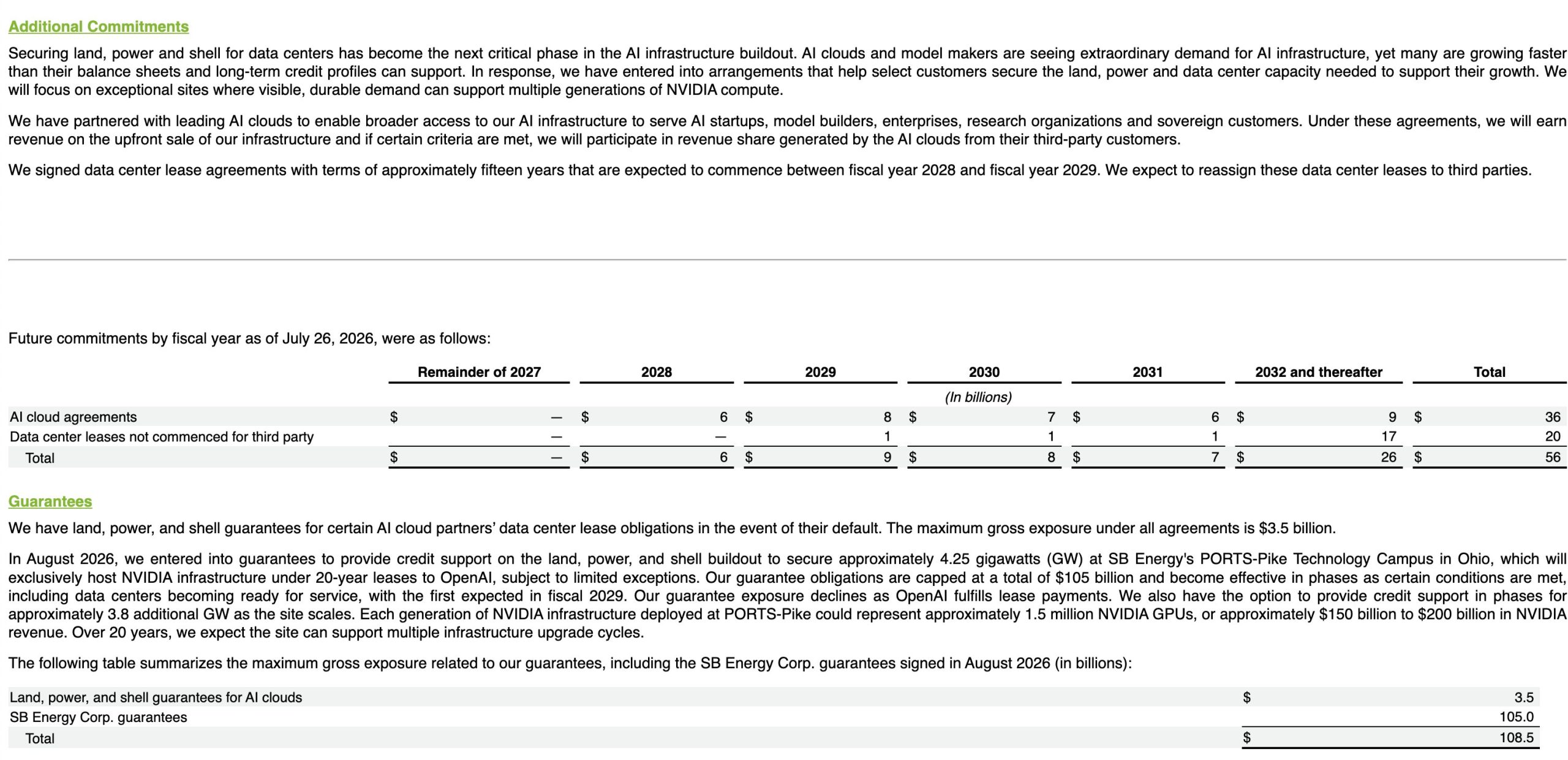 Additional Commitments

Securing land, power and shell for data centers has become the next critical phase in the AI infrastructure buildout. AI clouds and model makers are seeing extraordinary demand for AI infrastructure, yet many are growing faster than their balance sheets and long-term credit profiles can support. In response, we have entered into arrangements that help select customers secure the land, power and data center capacity needed to support their growth. We will focus on exceptional sites where visible, durable demand can support multiple generations of NVIDIA compute.

We have partnered with leading AI clouds to enable broader access to our AI infrastructure to serve AI startups, model builders, enterprises, research organizations and sovereign customers. Under these agreements, we will earn revenue on the upfront sale of our infrastructure and if certain criteria are met, we will participate in revenue share generated by the AI clouds from their third-party customers.

We signed data center lease agreements with terms of approximately fifteen years that are expected to commence between fiscal year 2028 and fiscal year 2029. We expect to reassign these data center leases to third parties.

Future commitments by fiscal year as of July 26, 2026, were as follows:

| | Remainder of 2027 | 2028 | 2029 | 2030 | 2031 | 2032 and thereafter | Total |
|---|---|---|---|---|---|---|---|
| | | | | (In billions) | | | |
| AI cloud agreements | $ — | $ 6 | $ 8 | $ 7 | $ 6 | $ 9 | $ 36 |
| Data center leases not commenced for third party | — | — | 1 | 1 | 1 | 17 | 20 |
| Total | $ — | $ 6 | $ 9 | $ 8 | $ 7 | $ 26 | $ 56 |

Guarantees

We have land, power, and shell guarantees for certain AI cloud partners' data center lease obligations in the event of their default. The maximum gross exposure under all agreements is $3.5 billion.

In August 2026, we entered into guarantees to provide credit support on the land, power, and shell buildout to secure approximately 4.25 gigawatts (GW) at SB Energy's PORTS-Pike Technology Campus in Ohio, which will exclusively host NVIDIA infrastructure under 20-year leases to OpenAI, subject to limited exceptions. Our guarantee obligations are capped at a total of $105 billion and become effective in phases as certain conditions are met, including data centers becoming ready for service, with the first expected in fiscal 2029. Our guarantee exposure declines as OpenAI fulfills lease payments. We also have the option to provide credit support in phases for approximately 3.8 additional GW as the site scales. Each generation of NVIDIA infrastructure deployed at PORTS-Pike could represent approximately 1.5 million NVIDIA GPUs, or approximately $150 billion to $200 billion in NVIDIA revenue. Over 20 years, we expect the site can support multiple infrastructure upgrade cycles.

The following table summarizes the maximum gross exposure related to our guarantees, including the SB Energy Corp. guarantees signed in August 2026 (in billions):

| | |
|---|---|
| Land, power, and shell guarantees for AI clouds | $ 3.5 |
| SB Energy Corp. guarantees | 105.0 |
| Total | $ 108.5 |